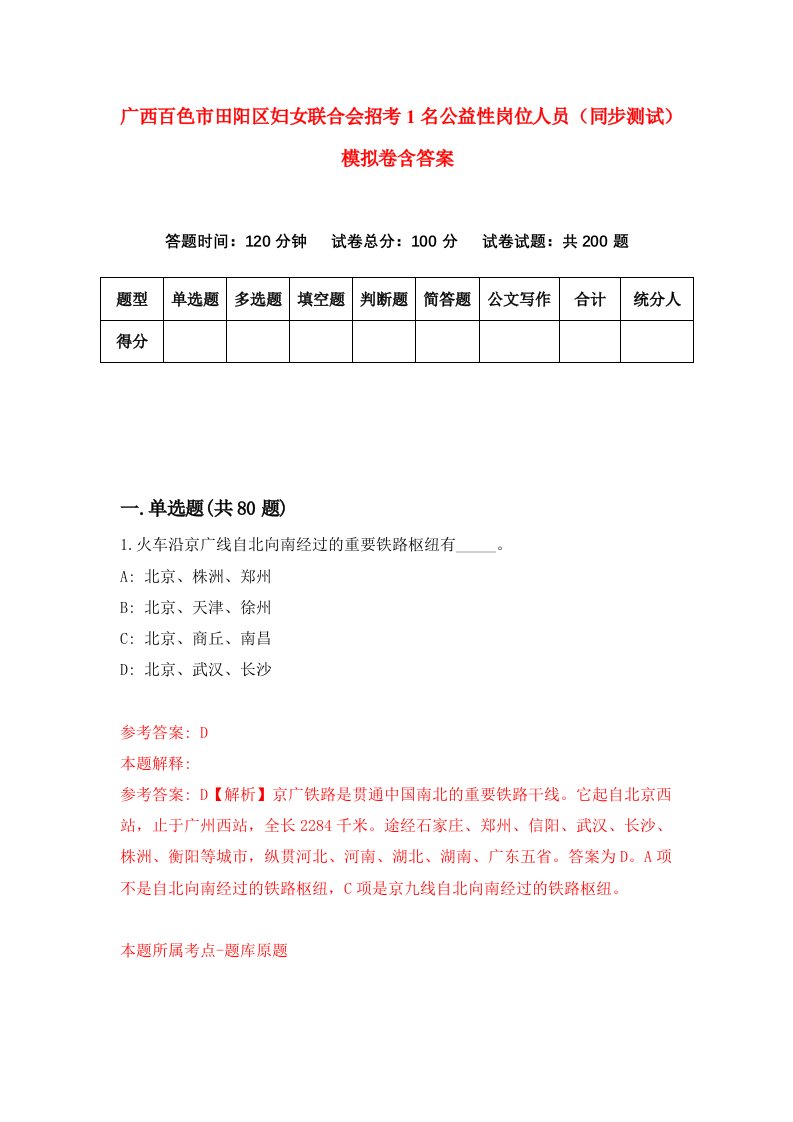 广西百色市田阳区妇女联合会招考1名公益性岗位人员（同步测试）模拟卷含答案

答题时间：120分钟　试卷总分：100分　试卷试题：共200题

| 题型 | 单选题 | 多选题 | 填空题 | 判断题 | 简答题 | 公文写作 | 合计 | 统分人 |
|---|---|---|---|---|---|---|---|---|
| 得分 | | | | | | | | |

一.单选题(共80题)

1.火车沿京广线自北向南经过的重要铁路枢纽有_____。
A: 北京、株洲、郑州
B: 北京、天津、徐州
C: 北京、商丘、南昌
D: 北京、武汉、长沙

参考答案: D
本题解释:
参考答案: D【解析】京广铁路是贯通中国南北的重要铁路干线。它起自北京西站，止于广州西站，全长2284千米。途经石家庄、郑州、信阳、武汉、长沙、株洲、衡阳等城市，纵贯河北、河南、湖北、湖南、广东五省。答案为D。A项不是自北向南经过的铁路枢纽，C项是京九线自北向南经过的铁路枢纽。

本题所属考点-题库原题